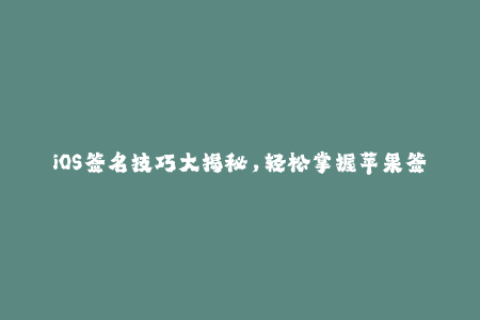 iOS签名技巧大揭秘，轻松掌握苹果签